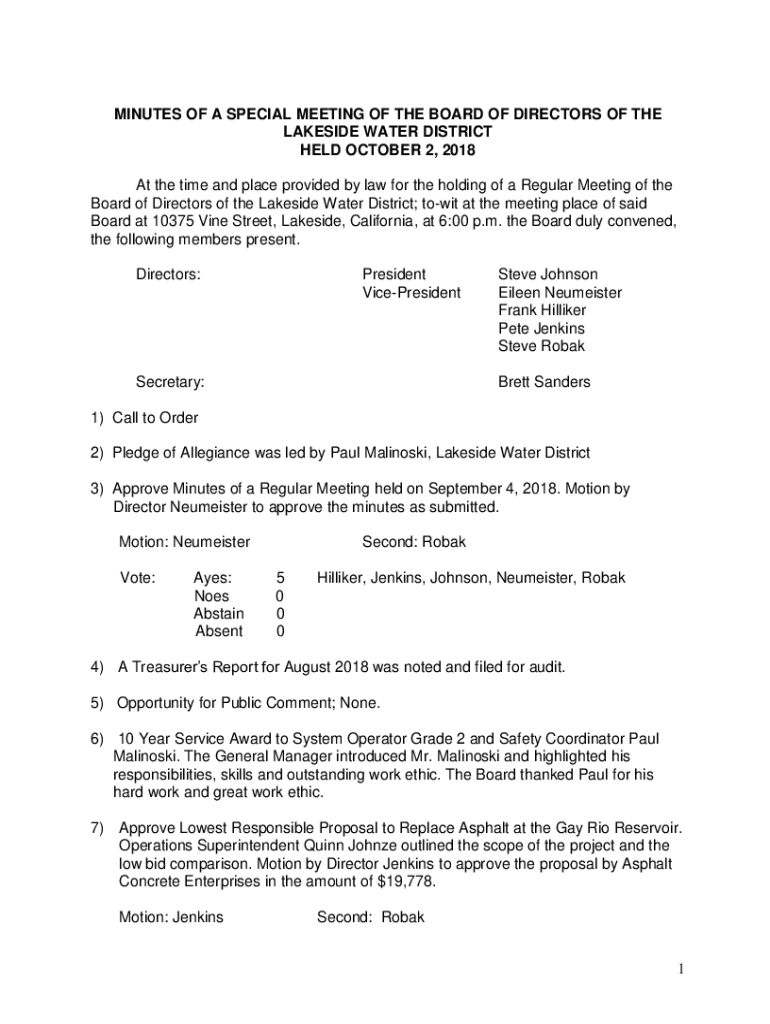 MINUTES OF A SPECIAL MEETING OF THE BOARD OF DIRECTORS OF THE LAKESIDE WATER DISTRICT
HELD OCTOBER 2, 2018

At the time and place provided by law for the holding of a Regular Meeting of the Board of Directors of the Lakeside Water District; to-wit at the meeting place of said Board at 10375 Vine Street, Lakeside, California, at 6:00 p.m. the Board duly convened, the following members present.

Directors: President Steve Johnson
Vice-President Eileen Neumeister
Frank Hilliker
Pete Jenkins
Steve Robak

Secretary: Brett Sanders

1) Call to Order

2) Pledge of Allegiance was led by Paul Malinoski, Lakeside Water District

3) Approve Minutes of a Regular Meeting held on September 4, 2018. Motion by Director Neumeister to approve the minutes as submitted.

Motion: Neumeister Second: Robak

Vote: Ayes: 5 Hilliker, Jenkins, Johnson, Neumeister, Robak
Noes 0
Abstain 0
Absent 0

4) A Treasurer's Report for August 2018 was noted and filed for audit.

5) Opportunity for Public Comment; None.

6) 10 Year Service Award to System Operator Grade 2 and Safety Coordinator Paul Malinoski. The General Manager introduced Mr. Malinoski and highlighted his responsibilities, skills and outstanding work ethic. The Board thanked Paul for his hard work and great work ethic.

7) Approve Lowest Responsible Proposal to Replace Asphalt at the Gay Rio Reservoir. Operations Superintendent Quinn Johnze outlined the scope of the project and the low bid comparison. Motion by Director Jenkins to approve the proposal by Asphalt Concrete Enterprises in the amount of $19,778.

Motion: Jenkins Second: Robak

1